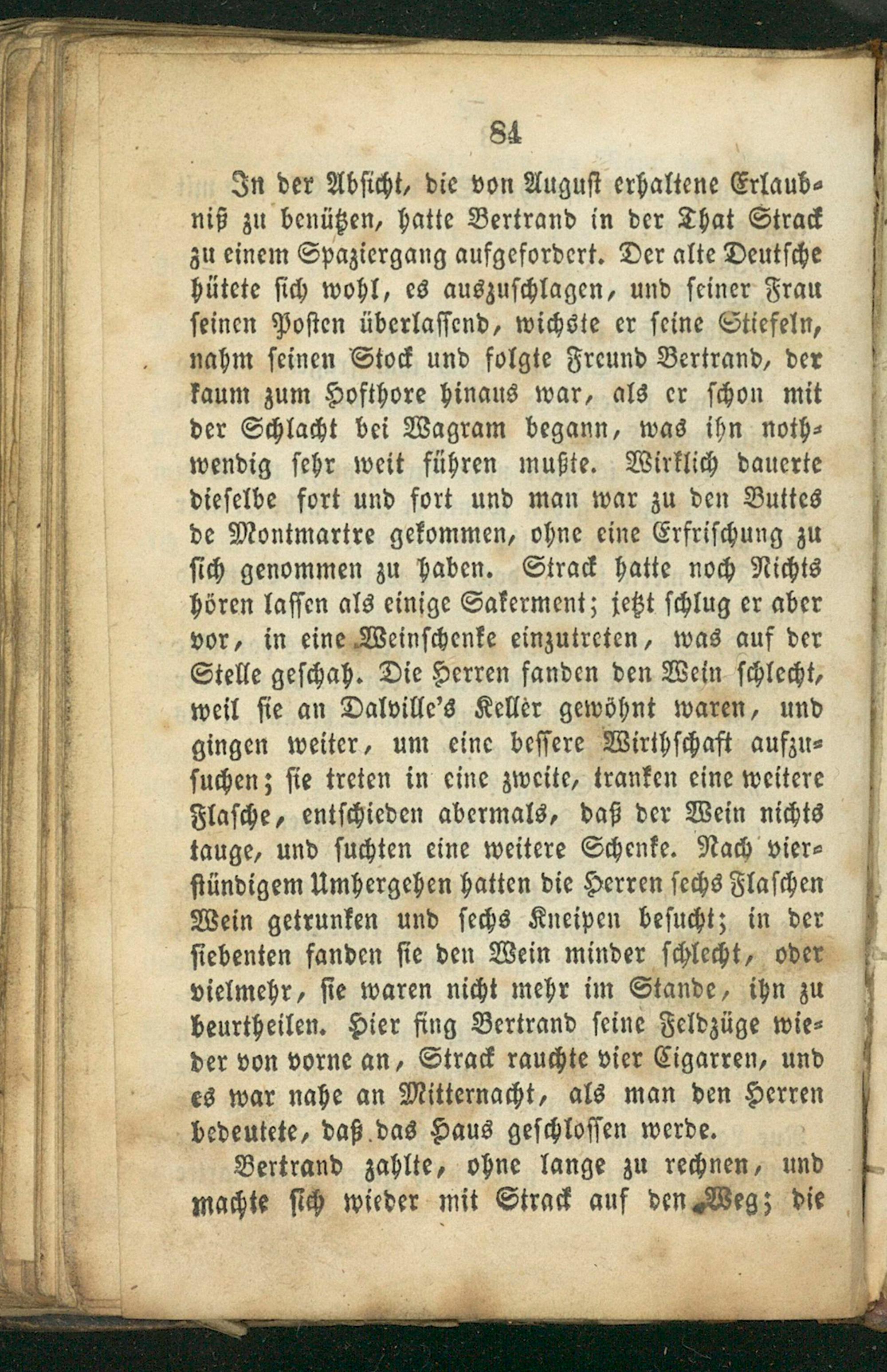 84

In der Absicht, die von August erhaltene Erlaubniß zu benützen, hatte Bertrand in der That Strack zu einem Spaziergang aufgefordert. Der alte Deutsche hütete sich wohl, es auszuschlagen, und seiner Frau seinen Posten überlassend, wichste er seine Stiefeln, nahm seinen Stock und folgte Freund Bertrand, der kaum zum Hofthore hinaus war, als er schon mit der Schlacht bei Wagram begann, was ihn nothwendig sehr weit führen mußte. Wirklich dauerte dieselbe fort und fort und man war zu den Buttes de Montmartre gekommen, ohne eine Erfrischung zu sich genommen zu haben. Strack hatte noch Nichts hören lassen als einige Sakerment; jetzt schlug er aber vor, in eine Weinschenke einzutreten, was auf der Stelle geschah. Die Herren fanden den Wein schlecht, weil sie an Dalville's Keller gewöhnt waren, und gingen weiter, um eine bessere Wirthschaft aufzusuchen; sie treten in eine zweite, tranken eine weitere Flasche, entschieden abermals, daß der Wein nichts tauge, und suchten eine weitere Schenke. Nach vierstündigem Umhergehen hatten die Herren sechs Flaschen Wein getrunken und sechs Kneipen besucht; in der siebenten fanden sie den Wein minder schlecht, oder vielmehr, sie waren nicht mehr im Stande, ihn zu beurtheilen. Hier fing Bertrand seine Feldzüge wieder von vorne an, Strack rauchte vier Cigarren, und es war nahe an Mitternacht, als man den Herren bedeutete, daß das Haus geschlossen werde.

Bertrand zahlte, ohne lange zu rechnen, und machte sich wieder mit Strack auf den Weg; die